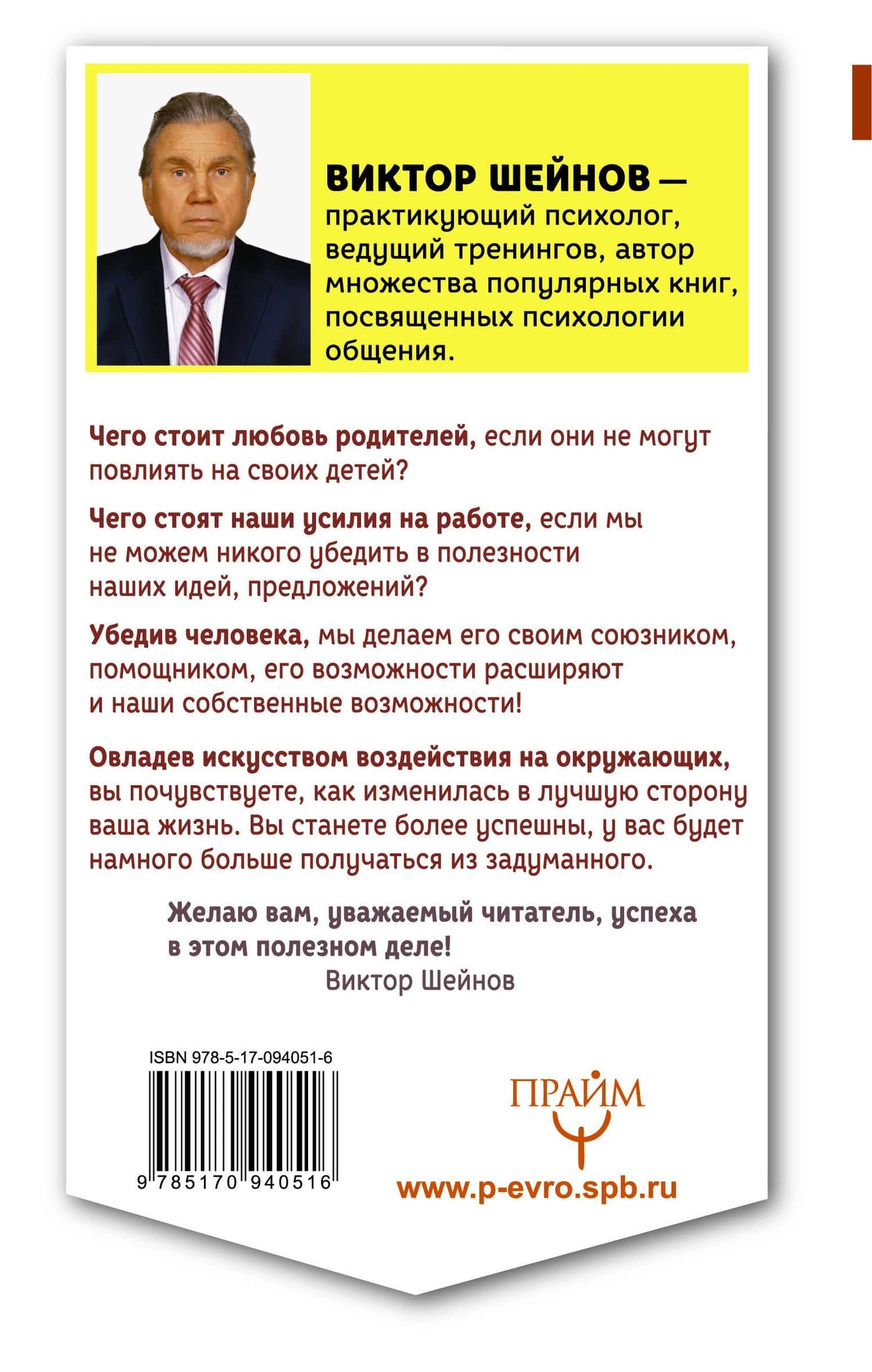 ВИКТОР ШЕЙНОВ — практикующий психолог, ведущий тренингов, автор множества популярных книг, посвященных психологии общения.

Чего стоит любовь родителей, если они не могут повлиять на своих детей?

Чего стоят наши усилия на работе, если мы не можем никого убедить в полезности наших идей, предложений?

Убедив человека, мы делаем его своим союзником, помощником, его возможности расширяют и наши собственные возможности!

Овладев искусством воздействия на окружающих, вы почувствуете, как изменилась в лучшую сторону ваша жизнь. Вы станете более успешны, у вас будет намного больше получаться из задуманного.

Желаю вам, уважаемый читатель, успеха в этом полезном деле!
Виктор Шейнов

ISBN 978-5-17-094051-6

9 785170 940516

ПРАЙМ

www.p-evro.spb.ru